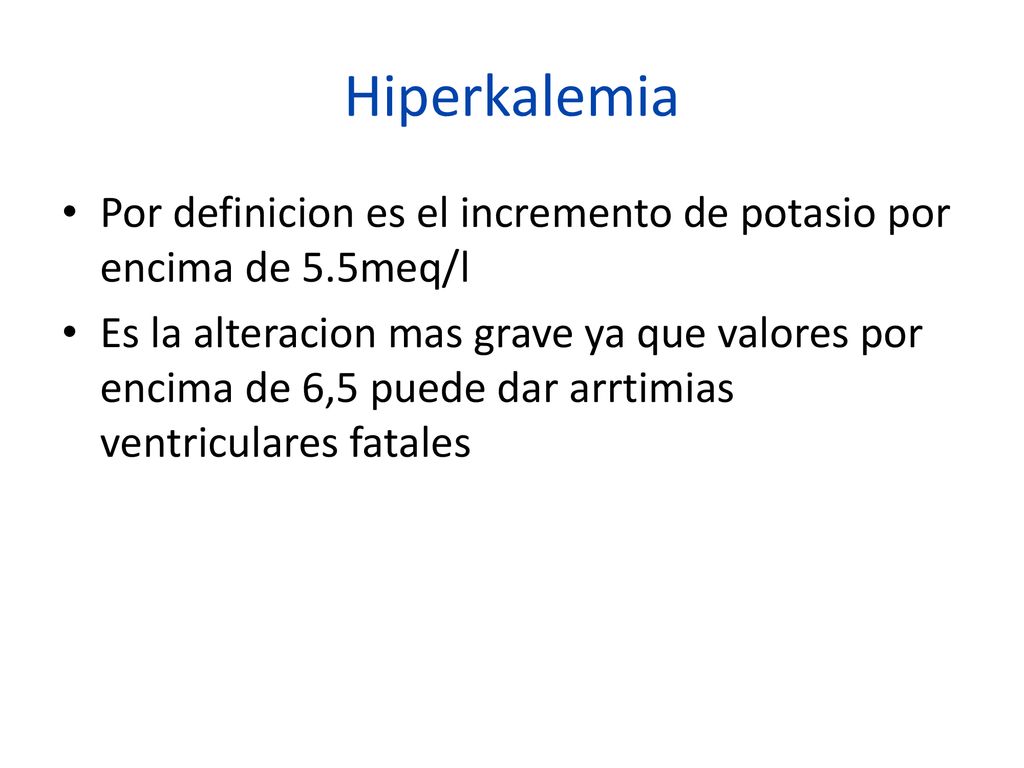 Hiperkalemia

• Por definicion es el incremento de potasio por encima de 5.5meq/l

• Es la alteracion mas grave ya que valores por encima de 6,5 puede dar arrtimias ventriculares fatales